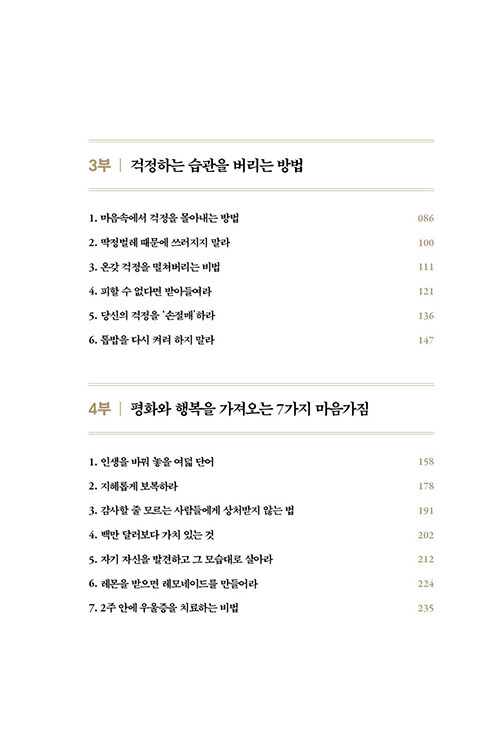 3부 | 걱정하는 습관을 버리는 방법

1. 마음속에서 걱정을 몰아내는 방법 086
2. 딱정벌레 때문에 쓰러지지 말라 100
3. 온갖 걱정을 떨쳐버리는 비법 111
4. 피할 수 없다면 받아들여라 121
5. 당신의 걱정을 '손절매'하라 136
6. 톱밥을 다시 켜려 하지 말라 147

4부 | 평화와 행복을 가져오는 7가지 마음가짐

1. 인생을 바꿔 놓을 여덟 단어 158
2. 지혜롭게 보복하라 178
3. 감사할 줄 모르는 사람들에게 상처받지 않는 법 191
4. 백만 달러보다 가치 있는 것 202
5. 자기 자신을 발견하고 그 모습대로 살아라 212
6. 레몬을 받으면 레모네이드를 만들어라 224
7. 2주 안에 우울증을 치료하는 비법 235